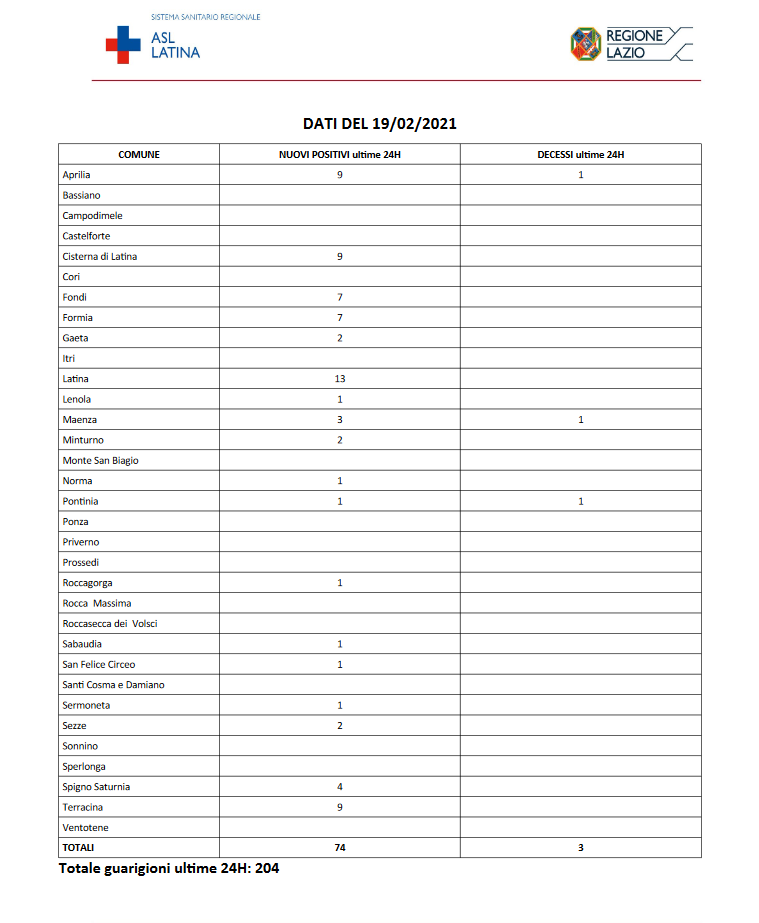 SISTEMA SANITARIO REGIONALE
ASL LATINA

REGIONE LAZIO

DATI DEL 19/02/2021

| COMUNE | NUOVI POSITIVI ultime 24H | DECESSI ultime 24H |
|---|---|---|
| Aprilia | 9 | 1 |
| Bassiano | | |
| Campodimele | | |
| Castelforte | | |
| Cisterna di Latina | 9 | |
| Cori | | |
| Fondi | 7 | |
| Formia | 7 | |
| Gaeta | 2 | |
| Itri | | |
| Latina | 13 | |
| Lenola | 1 | |
| Maenza | 3 | 1 |
| Minturno | 2 | |
| Monte San Biagio | | |
| Norma | 1 | |
| Pontinia | 1 | 1 |
| Ponza | | |
| Priverno | | |
| Prossedi | | |
| Roccagorga | 1 | |
| Rocca Massima | | |
| Roccasecca dei Volsci | | |
| Sabaudia | 1 | |
| San Felice Circeo | 1 | |
| Santi Cosma e Damiano | | |
| Sermoneta | 1 | |
| Sezze | 2 | |
| Sonnino | | |
| Sperlonga | | |
| Spigno Saturnia | 4 | |
| Terracina | 9 | |
| Ventotene | | |
| TOTALI | 74 | 3 |

Totale guarigioni ultime 24H: 204